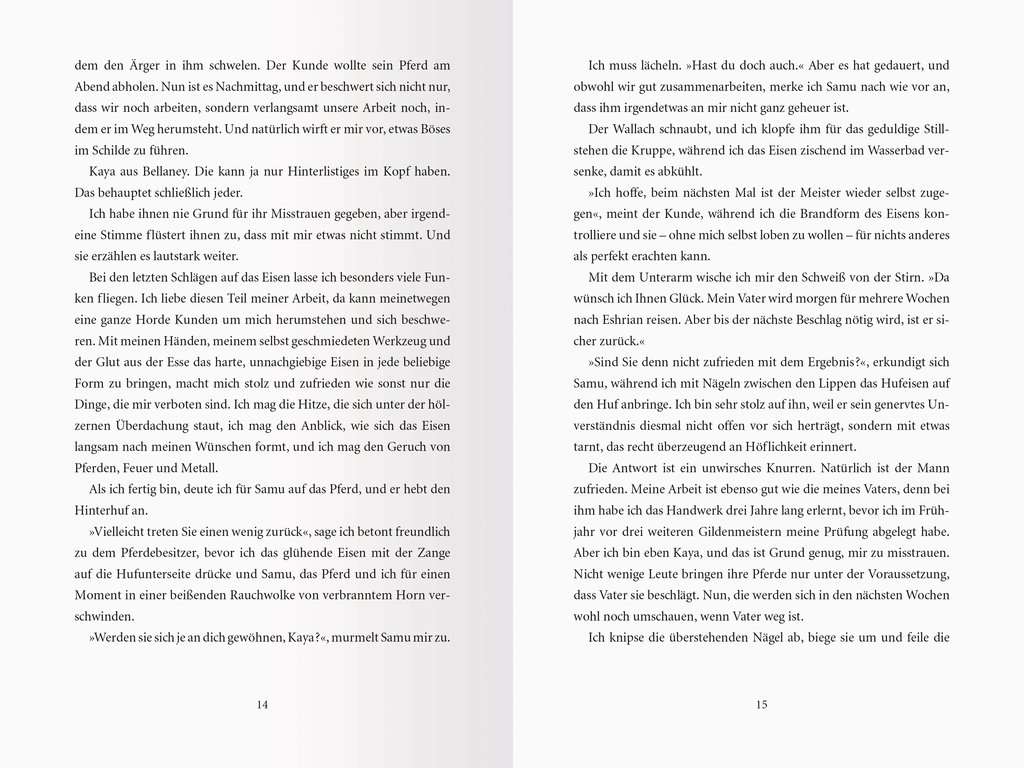 dem den Ärger in ihm schwelen. Der Kunde wollte sein Pferd am Abend abholen. Nun ist es Nachmittag, und er beschwert sich nicht nur, dass wir noch arbeiten, sondern verlangsamt unsere Arbeit noch, indem er im Weg herumsteht. Und natürlich wirft er mir vor, etwas Böses im Schilde zu führen.

Kaya aus Bellaney. Die kann ja nur Hinterlistiges im Kopf haben. Das behauptet schließlich jeder.

Ich habe ihnen nie Grund für ihr Misstrauen gegeben, aber irgendeine Stimme flüstert ihnen zu, dass mit mir etwas nicht stimmt. Und sie erzählen es lautstark weiter.

Bei den letzten Schlägen auf das Eisen lasse ich besonders viele Funken fliegen. Ich liebe diesen Teil meiner Arbeit, da kann meinetwegen eine ganze Horde Kunden um mich herumstehen und sich beschweren. Mit meinen Händen, meinem selbst geschmiedeten Werkzeug und der Glut aus der Esse das harte, unnachgiebige Eisen in jede beliebige Form zu bringen, macht mich stolz und zufrieden wie sonst nur die Dinge, die mir verboten sind. Ich mag die Hitze, die sich unter der hölzernen Überdachung staut, ich mag den Anblick, wie sich das Eisen langsam nach meinen Wünschen formt, und ich mag den Geruch von Pferden, Feuer und Metall.

Als ich fertig bin, deute ich für Samu auf das Pferd, und er hebt den Hinterhuf an.

»Vielleicht treten Sie einen wenig zurück«, sage ich betont freundlich zu dem Pferdebesitzer, bevor ich das glühende Eisen mit der Zange auf die Hufunterseite drücke und Samu, das Pferd und ich für einen Moment in einer beißenden Rauchwolke von verbranntem Horn verschwinden.

»Werden sie sich je an dich gewöhnen, Kaya?«, murmelt Samu mir zu.

14

Ich muss lächeln. »Hast du doch auch.« Aber es hat gedauert, und obwohl wir gut zusammenarbeiten, merke ich Samu nach wie vor an, dass ihm irgendetwas an mir nicht ganz geheuer ist.

Der Wallach schnaubt, und ich klopfe ihm für das geduldige Stillstehen die Kruppe, während ich das Eisen zischend im Wasserbad versenke, damit es abkühlt.

»Ich hoffe, beim nächsten Mal ist der Meister wieder selbst zugegen«, meint der Kunde, während ich die Brandform des Eisens kontrolliere und sie – ohne mich selbst loben zu wollen – für nichts anderes als perfekt erachten kann.

Mit dem Unterarm wische ich mir den Schweiß von der Stirn. »Da wünsch ich Ihnen Glück. Mein Vater wird morgen für mehrere Wochen nach Eshrian reisen. Aber bis der nächste Beschlag nötig wird, ist er sicher zurück.«

»Sind Sie denn nicht zufrieden mit dem Ergebnis?«, erkundigt sich Samu, während ich mit Nägeln zwischen den Lippen das Hufeisen auf den Huf anbringe. Ich bin sehr stolz auf ihn, weil er sein genervtes Unverständnis diesmal nicht offen vor sich herträgt, sondern mit etwas tarnt, das recht überzeugend an Höflichkeit erinnert.

Die Antwort ist ein unwirsches Knurren. Natürlich ist der Mann zufrieden. Meine Arbeit ist ebenso gut wie die meines Vaters, denn bei ihm habe ich das Handwerk drei Jahre lang erlernt, bevor ich im Frühjahr vor drei weiteren Gildenmeistern meine Prüfung abgelegt habe. Aber ich bin eben Kaya, und das ist Grund genug, mir zu misstrauen. Nicht wenige Leute bringen ihre Pferde nur unter der Voraussetzung, dass Vater sie beschlägt. Nun, die werden sich in den nächsten Wochen wohl noch umschauen, wenn Vater weg ist.

Ich knipse die überstehenden Nägel ab, biege sie um und feile die

15